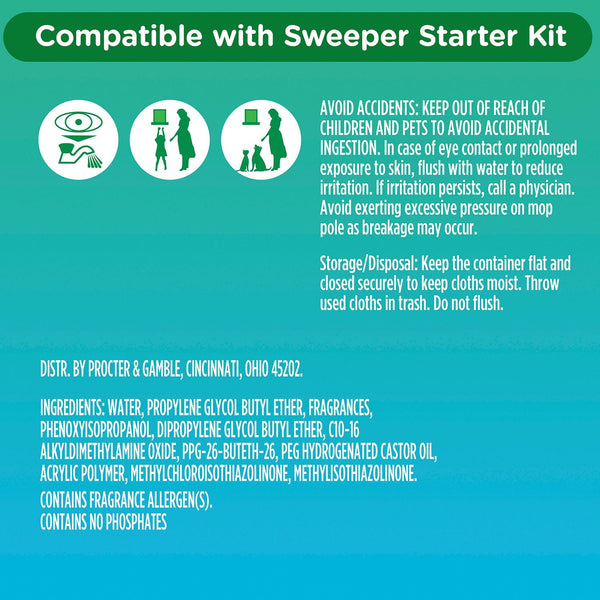 Compatible with Sweeper Starter Kit

AVOID ACCIDENTS: KEEP OUT OF REACH OF CHILDREN AND PETS TO AVOID ACCIDENTAL INGESTION. In case of eye contact or prolonged exposure to skin, flush with water to reduce irritation. If irritation persists, call a physician. Avoid exerting excessive pressure on mop pole as breakage may occur.

Storage/Disposal: Keep the container flat and closed securely to keep cloths moist. Throw used cloths in trash. Do not flush.

DISTR. BY PROCTER & GAMBLE, CINCINNATI, OHIO 45202.

INGREDIENTS: WATER, PROPYLENE GLYCOL BUTYL ETHER, FRAGRANCES, PHENOXYISOPROPANOL, DIPROPYLENE GLYCOL BUTYL ETHER, C10-16 ALKYLDIMETHYLAMINE OXIDE, PPG-26-BUTETH-26, PEG HYDROGENATED CASTOR OIL, ACRYLIC POLYMER, METHYLCHLOROISOTHIAZOLINONE, METHYLISOTHIAZOLINONE.
CONTAINS FRAGRANCE ALLERGEN(S).
CONTAINS NO PHOSPHATES